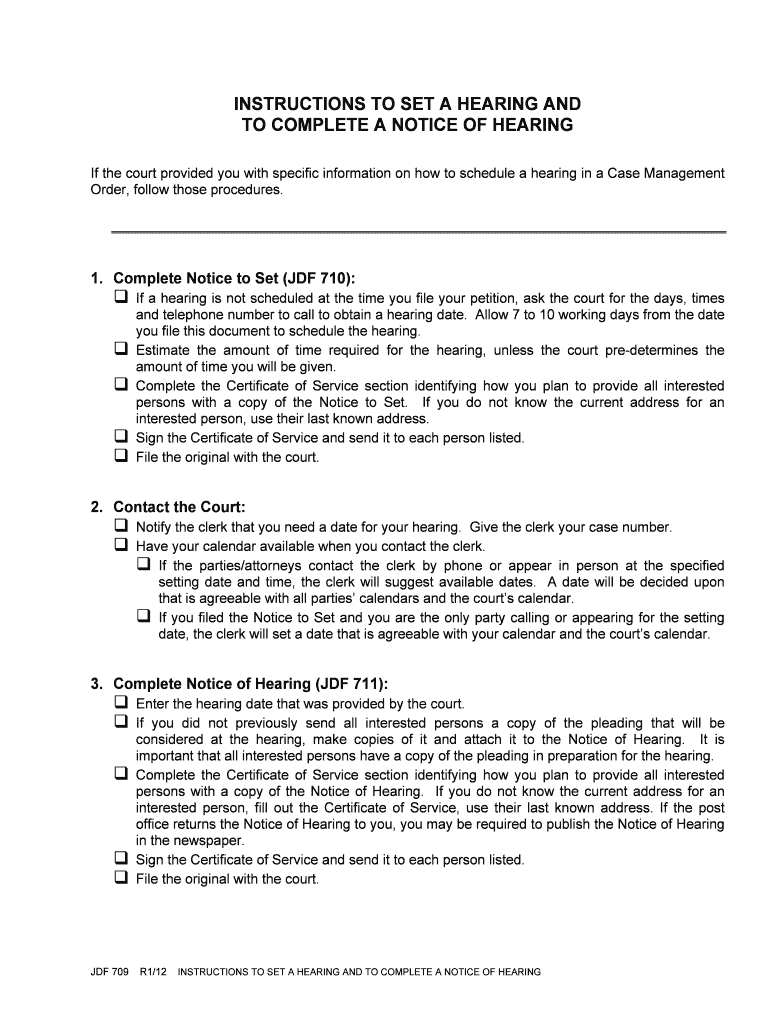 INSTRUCTIONS TO SET A HEARING AND TO COMPLETE A NOTICE OF HEARING

If the court provided you with specific information on how to schedule a hearing in a Case Management Order, follow those procedures.

1. Complete Notice to Set (JDF 710):
❑ If a hearing is not scheduled at the time you file your petition, ask the court for the days, times and telephone number to call to obtain a hearing date. Allow 7 to 10 working days from the date you file this document to schedule the hearing.
❑ Estimate the amount of time required for the hearing, unless the court pre-determines the amount of time you will be given.
❑ Complete the Certificate of Service section identifying how you plan to provide all interested persons with a copy of the Notice to Set. If you do not know the current address for an interested person, use their last known address.
❑ Sign the Certificate of Service and send it to each person listed.
❑ File the original with the court.

2. Contact the Court:
❑ Notify the clerk that you need a date for your hearing. Give the clerk your case number.
❑ Have your calendar available when you contact the clerk.
❑ If the parties/attorneys contact the clerk by phone or appear in person at the specified setting date and time, the clerk will suggest available dates. A date will be decided upon that is agreeable with all parties' calendars and the court's calendar.
❑ If you filed the Notice to Set and you are the only party calling or appearing for the setting date, the clerk will set a date that is agreeable with your calendar and the court's calendar.

3. Complete Notice of Hearing (JDF 711):
❑ Enter the hearing date that was provided by the court.
❑ If you did not previously send all interested persons a copy of the pleading that will be considered at the hearing, make copies of it and attach it to the Notice of Hearing. It is important that all interested persons have a copy of the pleading in preparation for the hearing.
❑ Complete the Certificate of Service section identifying how you plan to provide all interested persons with a copy of the Notice of Hearing. If you do not know the current address for an interested person, fill out the Certificate of Service, use their last known address. If the post office returns the Notice of Hearing to you, you may be required to publish the Notice of Hearing in the newspaper.
❑ Sign the Certificate of Service and send it to each person listed.
❑ File the original with the court.

JDF 709 R1/12 INSTRUCTIONS TO SET A HEARING AND TO COMPLETE A NOTICE OF HEARING